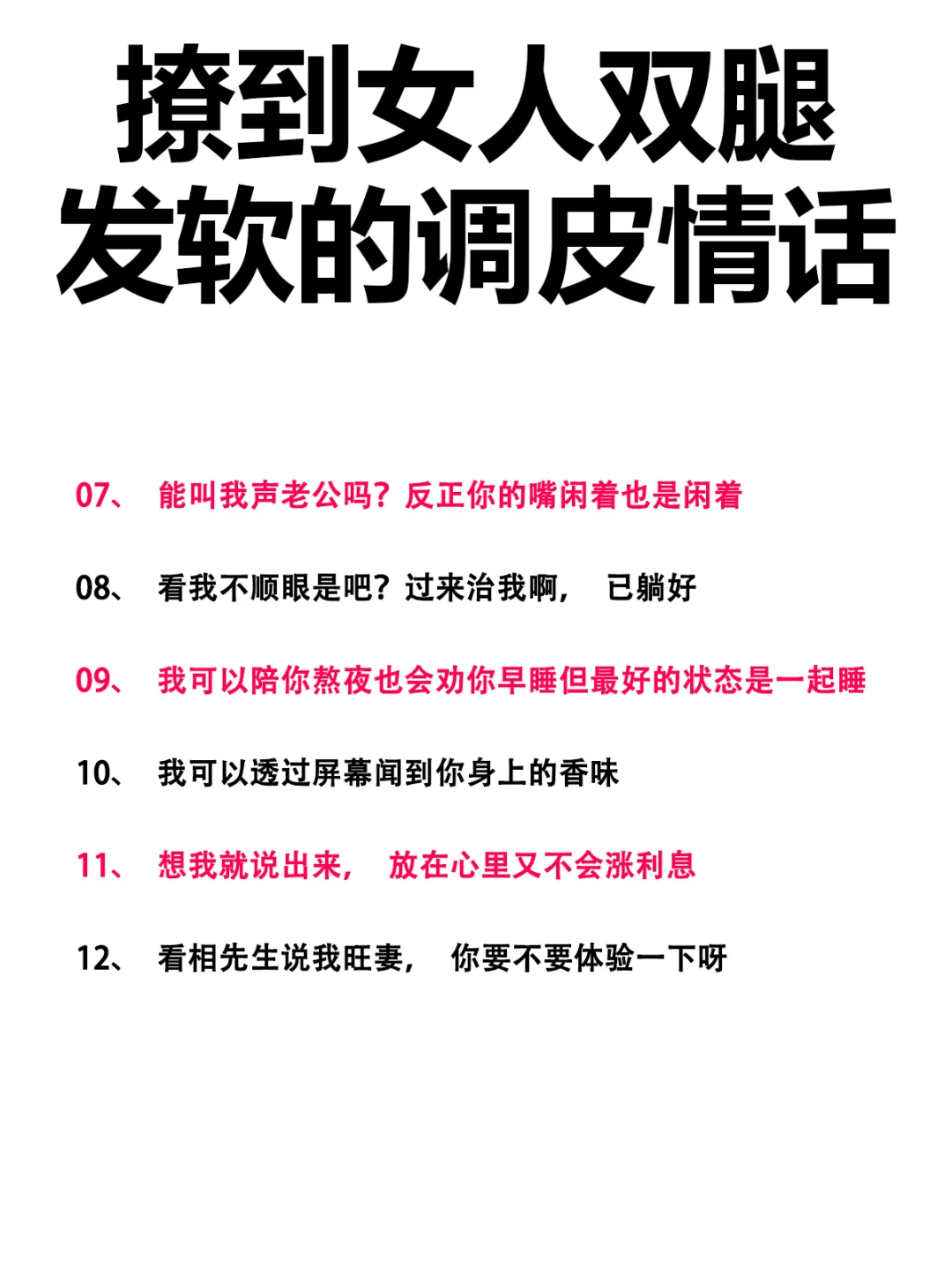 撩到女人双腿发软的调皮情话

07、 能叫我声老公吗？反正你的嘴闲着也是闲着

08、 看我不顺眼是吧？过来治我啊， 已躺好

09、 我可以陪你熬夜也会劝你早睡但最好的状态是一起睡

10、 我可以透过屏幕闻到你身上的香味

11、 想我就说出来， 放在心里又不会涨利息

12、 看相先生说我旺妻， 你要不要体验一下呀